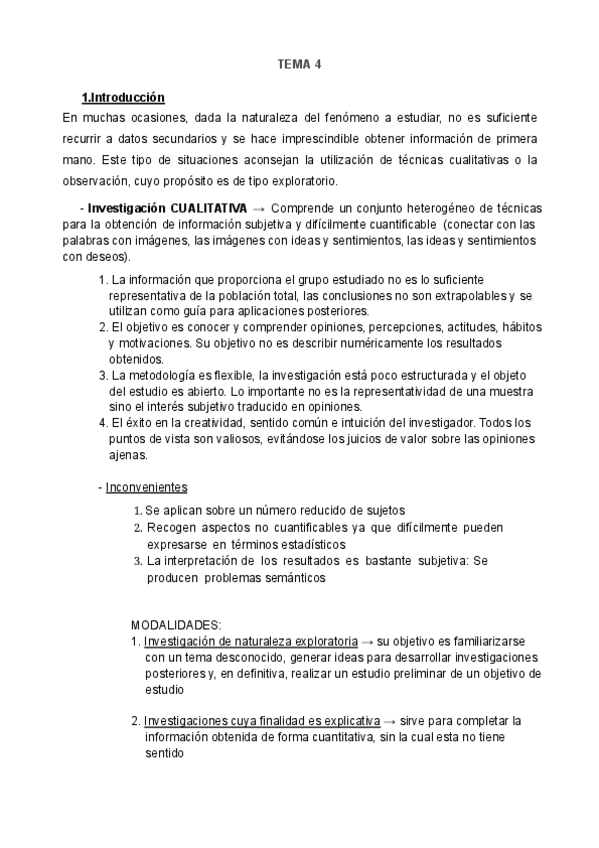 TEMA 4

1.Introducción

En muchas ocasiones, dada la naturaleza del fenómeno a estudiar, no es suficiente recurrir a datos secundarios y se hace imprescindible obtener información de primera mano. Este tipo de situaciones aconsejan la utilización de técnicas cualitativas o la observación, cuyo propósito es de tipo exploratorio.

- Investigación CUALITATIVA → Comprende un conjunto heterogéneo de técnicas para la obtención de información subjetiva y difícilmente cuantificable (conectar con las palabras con imágenes, las imágenes con ideas y sentimientos, las ideas y sentimientos con deseos).

1. La información que proporciona el grupo estudiado no es lo suficiente representativa de la población total, las conclusiones no son extrapolables y se utilizan como guía para aplicaciones posteriores.
2. El objetivo es conocer y comprender opiniones, percepciones, actitudes, hábitos y motivaciones. Su objetivo no es describir numéricamente los resultados obtenidos.
3. La metodología es flexible, la investigación está poco estructurada y el objeto del estudio es abierto. Lo importante no es la representatividad de una muestra sino el interés subjetivo traducido en opiniones.
4. El éxito en la creatividad, sentido común e intuición del investigador. Todos los puntos de vista son valiosos, evitándose los juicios de valor sobre las opiniones ajenas.

- Inconvenientes

1. Se aplican sobre un número reducido de sujetos
2. Recogen aspectos no cuantificables ya que difícilmente pueden expresarse en términos estadísticos
3. La interpretación de los resultados es bastante subjetiva: Se producen problemas semánticos

MODALIDADES:
1. Investigación de naturaleza exploratoria → su objetivo es familiarizarse con un tema desconocido, generar ideas para desarrollar investigaciones posteriores y, en definitiva, realizar un estudio preliminar de un objetivo de estudio

2. Investigaciones cuya finalidad es explicativa → sirve para completar la información obtenida de forma cuantitativa, sin la cual esta no tiene sentido